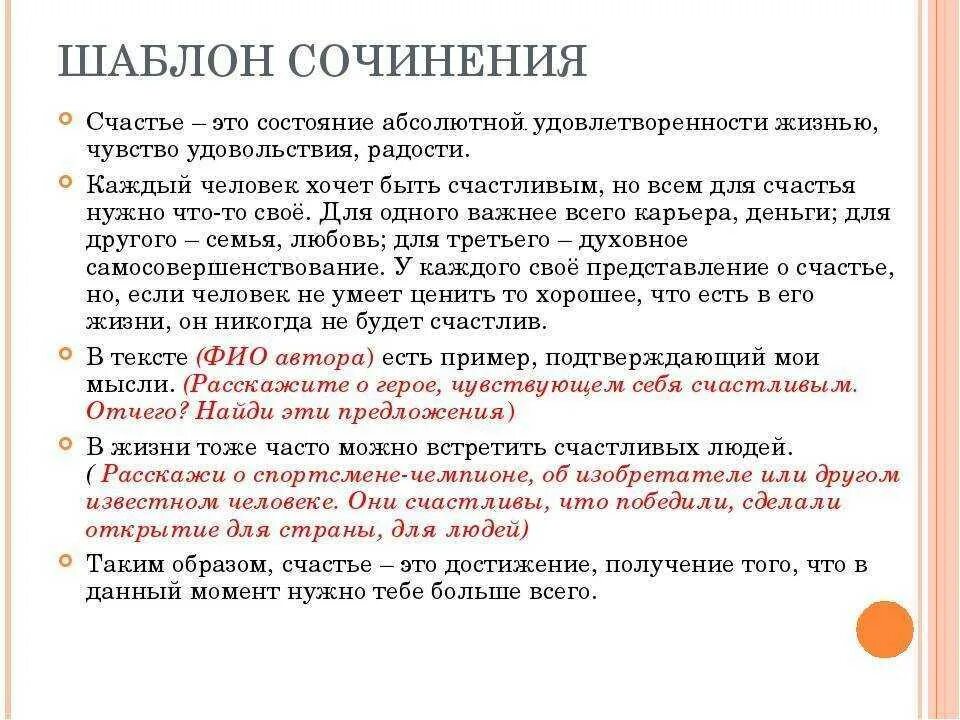 ШАБЛОН СОЧИНЕНИЯ

Счастье – это состояние абсолютной удовлетворенности жизнью, чувство удовольствия, радости.

Каждый человек хочет быть счастливым, но всем для счастья нужно что-то своё. Для одного важнее всего карьера, деньги; для другого – семья, любовь; для третьего – духовное самосовершенствование. У каждого своё представление о счастье, но, если человек не умеет ценить то хорошее, что есть в его жизни, он никогда не будет счастлив.

В тексте (ФИО автора) есть пример, подтверждающий мои мысли. (Расскажите о герое, чувствующем себя счастливым. Отчего? Найди эти предложения)

В жизни тоже часто можно встретить счастливых людей. ( Расскажи о спортсмене-чемпионе, об изобретателе или другом известном человеке. Они счастливы, что победили, сделали открытие для страны, для людей)

Таким образом, счастье – это достижение, получение того, что в данный момент нужно тебе больше всего.